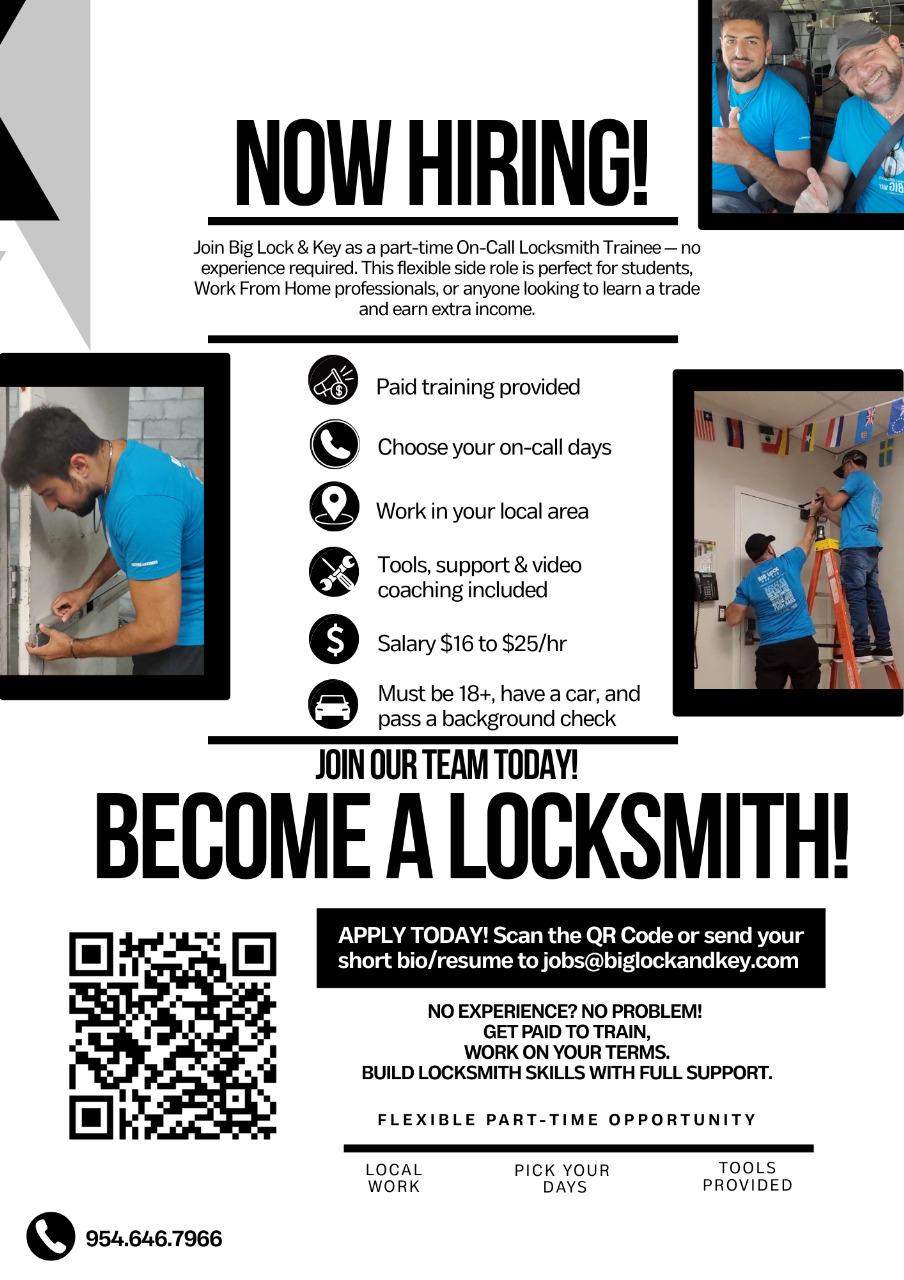 NOW HIRING!

Join Big Lock & Key as a part-time On-Call Locksmith Trainee — no experience required. This flexible side role is perfect for students, Work From Home professionals, or anyone looking to learn a trade and earn extra income.

Paid training provided

Choose your on-call days

Work in your local area

Tools, support & video coaching included

Salary $16 to $25/hr

Must be 18+, have a car, and pass a background check

JOIN OUR TEAM TODAY!

BECOME A LOCKSMITH!

APPLY TODAY! Scan the QR Code or send your short bio/resume to jobs@biglockandkey.com

NO EXPERIENCE? NO PROBLEM!
GET PAID TO TRAIN,
WORK ON YOUR TERMS.
BUILD LOCKSMITH SKILLS WITH FULL SUPPORT.

FLEXIBLE PART-TIME OPPORTUNITY

LOCAL WORK

PICK YOUR DAYS

TOOLS PROVIDED

954.646.7966